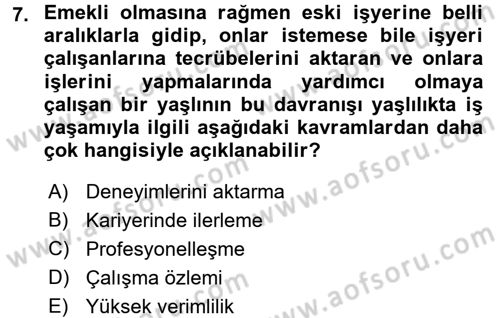 7. Emekli olmasına rağmen eski işyerine belli aralıklarla gidip, onlar istemese bile işyeri çalışanlarına tecrübelerini aktaran ve onlara işlerini yapmalarında yardımcı olmaya çalışan bir yaşlının bu davranışı yaşlılıkta iş yaşamıyla ilgili aşağıdaki kavramlardan daha çok hangisiyle açıklanabilir?

A) Deneyimlerini aktarma
B) Kariyerinde ilerleme
C) Profesyonelleşme
D) Çalışma özlemi
E) Yüksek verimlilik

www.aofsoru.com